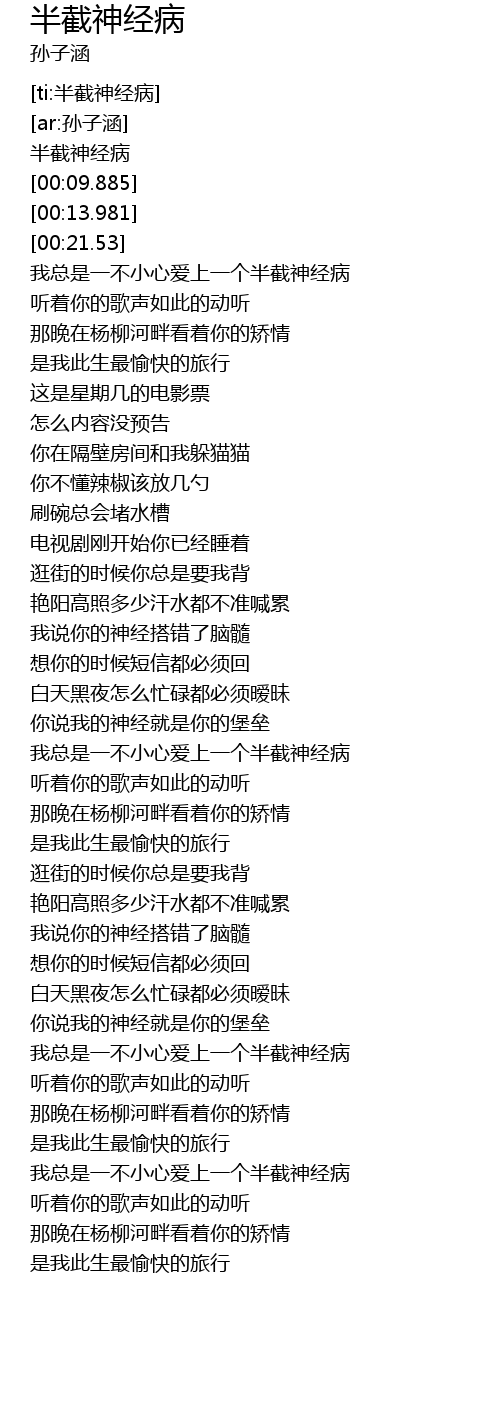 半截神经病
孙子涵

[ti:半截神经病]
[ar:孙子涵]
半截神经病
[00:09.885]
[00:13.981]
[00:21.53]
我总是一不小心爱上一个半截神经病
听着你的歌声如此的动听
那晚在杨柳河畔看着你的矫情
是我此生最愉快的旅行
这是星期几的电影票
怎么内容没预告
你在隔壁房间和我躲猫猫
你不懂辣椒该放几勺
刷碗总会堵水槽
电视剧刚开始你已经睡着
逛街的时候你总是要我背
艳阳高照多少汗水都不准喊累
我说你的神经搭错了脑髓
想你的时候短信都必须回
白天黑夜怎么忙碌都必须暧昧
你说我的神经就是你的堡垒
我总是一不小心爱上一个半截神经病
听着你的歌声如此的动听
那晚在杨柳河畔看着你的矫情
是我此生最愉快的旅行
逛街的时候你总是要我背
艳阳高照多少汗水都不准喊累
我说你的神经搭错了脑髓
想你的时候短信都必须回
白天黑夜怎么忙碌都必须暧昧
你说我的神经就是你的堡垒
我总是一不小心爱上一个半截神经病
听着你的歌声如此的动听
那晚在杨柳河畔看着你的矫情
是我此生最愉快的旅行
我总是一不小心爱上一个半截神经病
听着你的歌声如此的动听
那晚在杨柳河畔看着你的矫情
是我此生最愉快的旅行